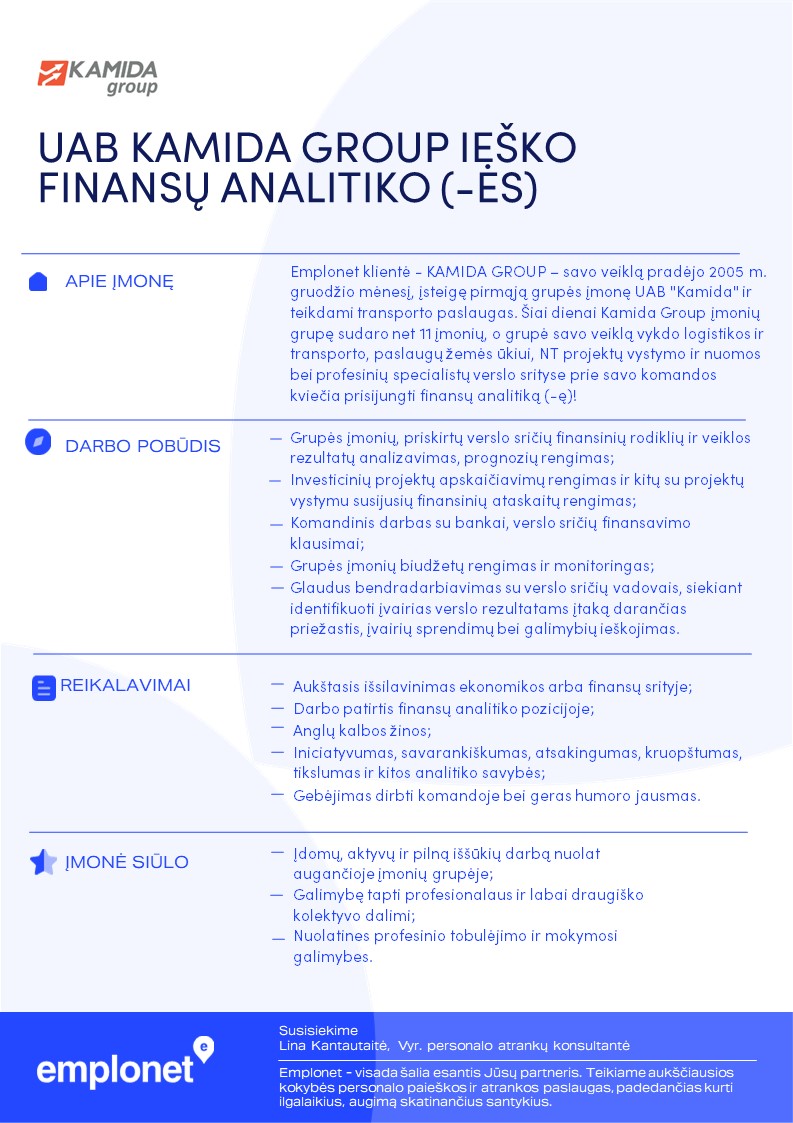 KAMIDA group

UAB KAMIDA GROUP IEŠKO FINANSŲ ANALITIKO (-ĖS)

APIE ĮMONĘ

Emplonet klientė - KAMIDA GROUP – savo veiklą pradėjo 2005 m. gruodžio mėnesį, įsteigę pirmąją grupės įmonę UAB "Kamida" ir teikdami transporto paslaugas. Šiai dienai Kamida Group įmonių grupę sudaro net 11 įmonių, o grupė savo veiklą vykdo logistikos ir transporto, paslaugų žemės ūkiui, NT projektų vystymo ir nuomos bei profesinių specialistų verslo srityse prie savo komandos kviečia prisijungti finansų analitiką (-ę)!

DARBO POBŪDIS

— Grupės įmonių, priskirtų verslo sričių finansinių rodiklių ir veiklos rezultatų analizavimas, prognozių rengimas;
— Investicinių projektų apskaičiavimų rengimas ir kitų su projektų vystymu susijusių finansinių ataskaitų rengimas;
— Komandinis darbas su bankai, verslo sričių finansavimo klausimai;
— Grupės įmonių biudžetų rengimas ir monitoringas;
— Glaudus bendradarbiavimas su verslo sričių vadovais, siekiant identifikuoti įvairias verslo rezultatams įtaką darančias priežastis, įvairių sprendimų bei galimybių ieškojimas.

REIKALAVIMAI

— Aukštasis išsilavinimas ekonomikos arba finansų srityje;
— Darbo patirtis finansų analitiko pozicijoje;
— Anglų kalbos žinos;
— Iniciatyvumas, savarankiškumas, atsakingumas, kruopštumas, tikslumas ir kitos analitiko savybės;
— Gebėjimas dirbti komandoje bei geras humoro jausmas.

ĮMONĖ SIŪLO

— Įdomų, aktyvų ir pilną iššūkių darbą nuolat augančioje įmonių grupėje;
— Galimybę tapti profesionalaus ir labai draugiško kolektyvo dalimi;
— Nuolatines profesinio tobulėjimo ir mokymosi galimybes.

emplonet

Susisiekime
Lina Kantautaitė, Vyr. personalo atrankų konsultantė

Emplonet - visada šalia esantis Jūsų partneris. Teikiame aukščiausios kokybės personalo paieškos ir atrankos paslaugas, padedančias kurti ilgalaikius, augimą skatinančius santykius.